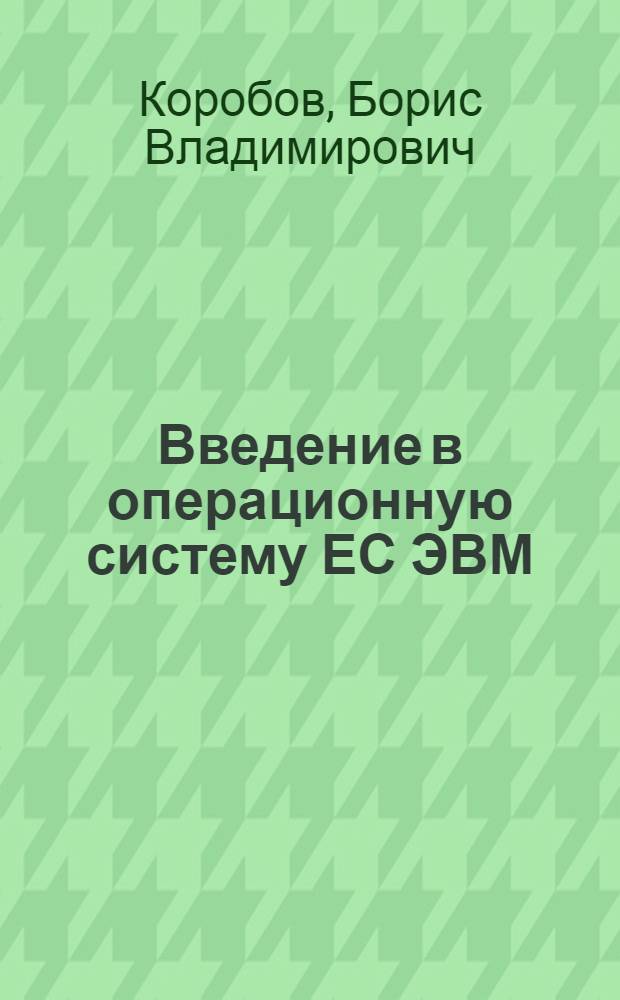 Коробов, Борис Владимирович

Введение в операционную систему ЕС ЭВМ